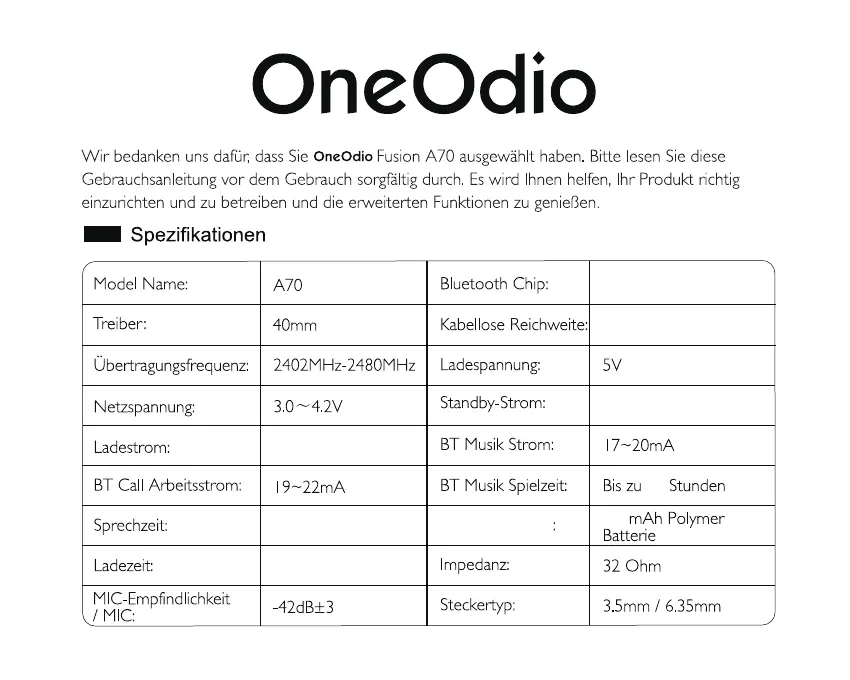 OneOdio

Wir bedanken uns dafür, dass Sie OneOdio Fusion A70 ausgewählt haben. Bitte lesen Sie diese Gebrauchsanleitung vor dem Gebrauch sorgfältig durch. Es wird Ihnen helfen, Ihr Produkt richtig einzurichten und zu betreiben und die erweiterten Funktionen zu genießen.

Spezifikationen

| Model Name: | A70 | Bluetooth Chip: | |
|---|---|---|---|
| Treiber: | 40mm | Kabellose Reichweite: | |
| Übertragungsfrequenz: | 2402MHz-2480MHz | Ladespannung: | 5V |
| Netzspannung: | 3.0～4.2V | Standby-Strom: | |
| Ladestrom: | | BT Musik Strom: | 17~20mA |
| BT Call Arbeitsstrom: | 19~22mA | BT Musik Spielzeit: | Bis zu Stunden |
| Sprechzeit: | | : | mAh Polymer Batterie |
| Ladezeit: | | Impedanz: | 32 Ohm |
| MIC-Empfindlichkeit / MIC: | -42dB±3 | Steckertyp: | 3.5mm / 6.35mm |